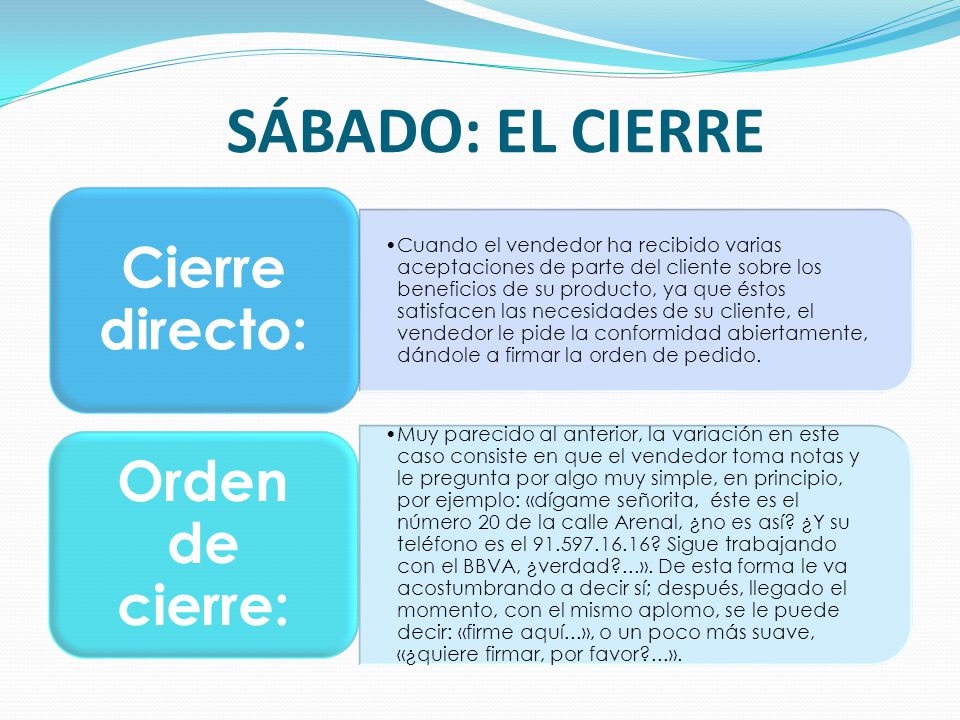 SÁBADO: EL CIERRE

Cierre directo:

•Cuando el vendedor ha recibido varias aceptaciones de parte del cliente sobre los beneficios de su producto, ya que éstos satisfacen las necesidades de su cliente, el vendedor le pide la conformidad abiertamente, dándole a firmar la orden de pedido.

Orden de cierre:

•Muy parecido al anterior, la variación en este caso consiste en que el vendedor toma notas y le pregunta por algo muy simple, en principio, por ejemplo: «dígame señorita, éste es el número 20 de la calle Arenal, ¿no es así? ¿Y su teléfono es el 91.597.16.16? Sigue trabajando con el BBVA, ¿verdad?...». De esta forma le va acostumbrando a decir sí; después, llegado el momento, con el mismo aplomo, se le puede decir: «firme aquí...», o un poco más suave, «¿quiere firmar, por favor?...».